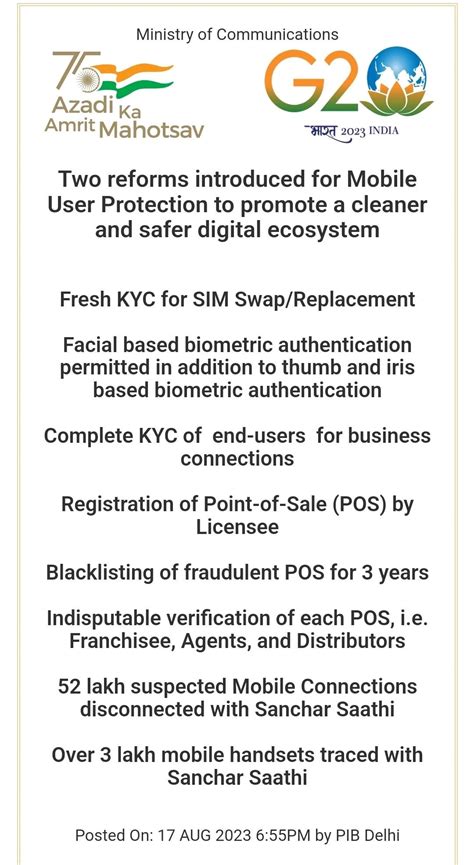 Ministry of Communications

75 Azadi Ka Amrit Mahotsav

G20

भारत 2023 INDIA

Two reforms introduced for Mobile User Protection to promote a cleaner and safer digital ecosystem

Fresh KYC for SIM Swap/Replacement

Facial based biometric authentication permitted in addition to thumb and iris based biometric authentication

Complete KYC of end-users for business connections

Registration of Point-of-Sale (POS) by Licensee

Blacklisting of fraudulent POS for 3 years

Indisputable verification of each POS, i.e. Franchisee, Agents, and Distributors

52 lakh suspected Mobile Connections disconnected with Sanchar Saathi

Over 3 lakh mobile handsets traced with Sanchar Saathi

Posted On: 17 AUG 2023 6:55PM by PIB Delhi